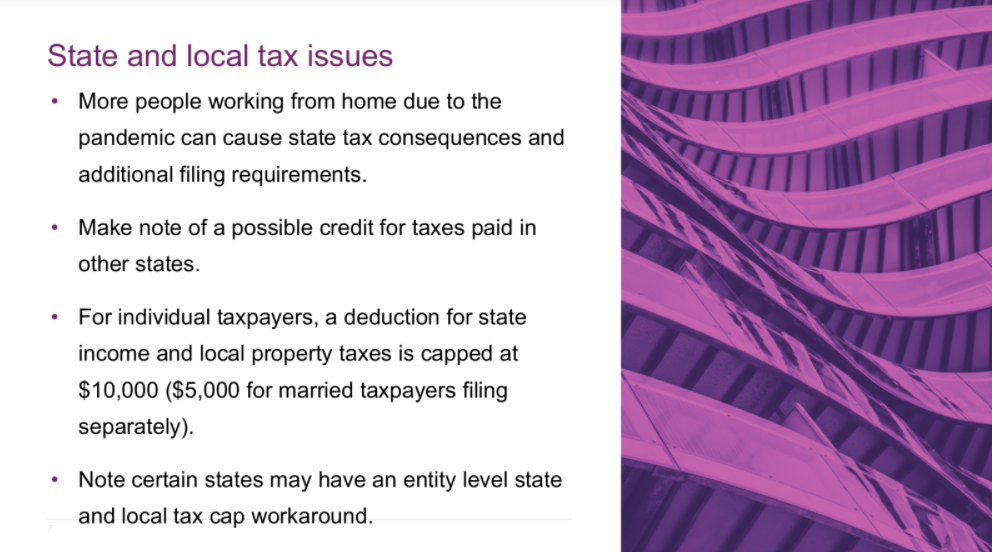 State and local tax issues

• More people working from home due to the pandemic can cause state tax consequences and additional filing requirements.

• Make note of a possible credit for taxes paid in other states.

• For individual taxpayers, a deduction for state income and local property taxes is capped at \$10,000 (\$5,000 for married taxpayers filing separately).

• Note certain states may have an entity level state and local tax cap workaround.

7